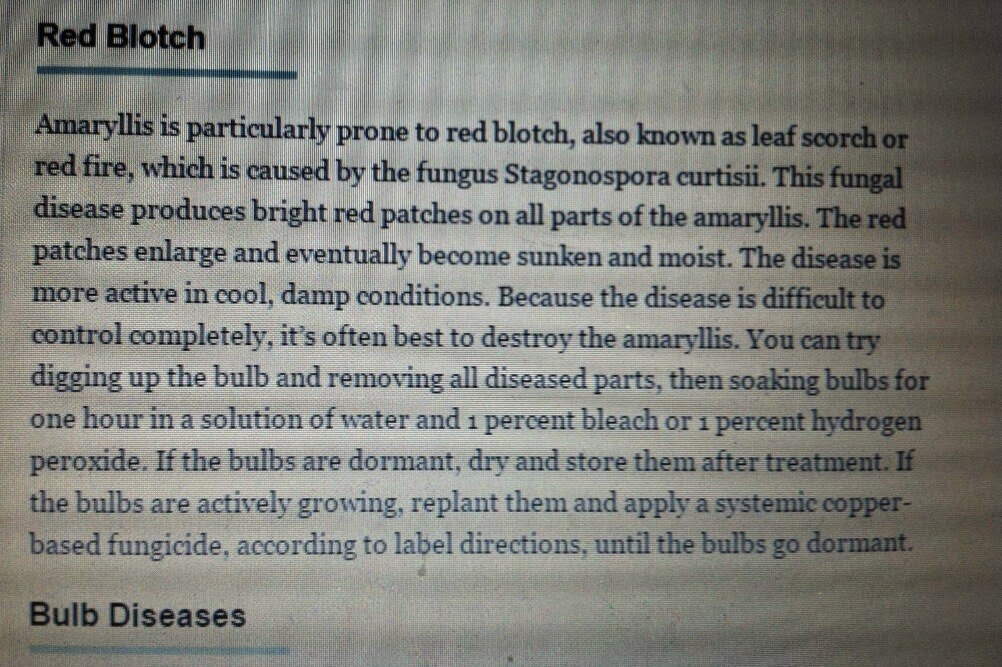 Red Blotch

Amaryllis is particularly prone to red blotch, also known as leaf scorch or red fire, which is caused by the fungus Stagonospora curtisii. This fungal disease produces bright red patches on all parts of the amaryllis. The red patches enlarge and eventually become sunken and moist. The disease is more active in cool, damp conditions. Because the disease is difficult to control completely, it's often best to destroy the amaryllis. You can try digging up the bulb and removing all diseased parts, then soaking bulbs for one hour in a solution of water and 1 percent bleach or 1 percent hydrogen peroxide. If the bulbs are dormant, dry and store them after treatment. If the bulbs are actively growing, replant them and apply a systemic copper-based fungicide, according to label directions, until the bulbs go dormant.

Bulb Diseases